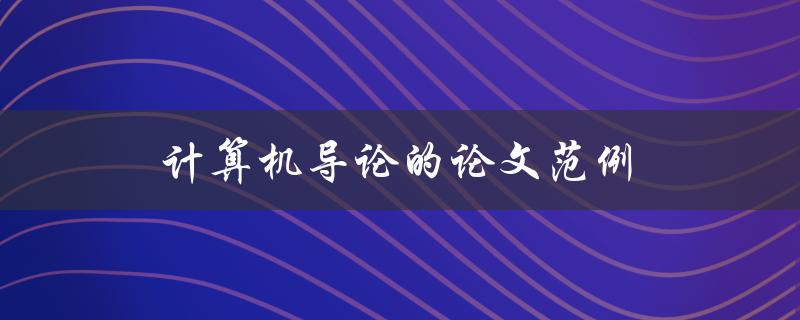 计算机导论的论文范例